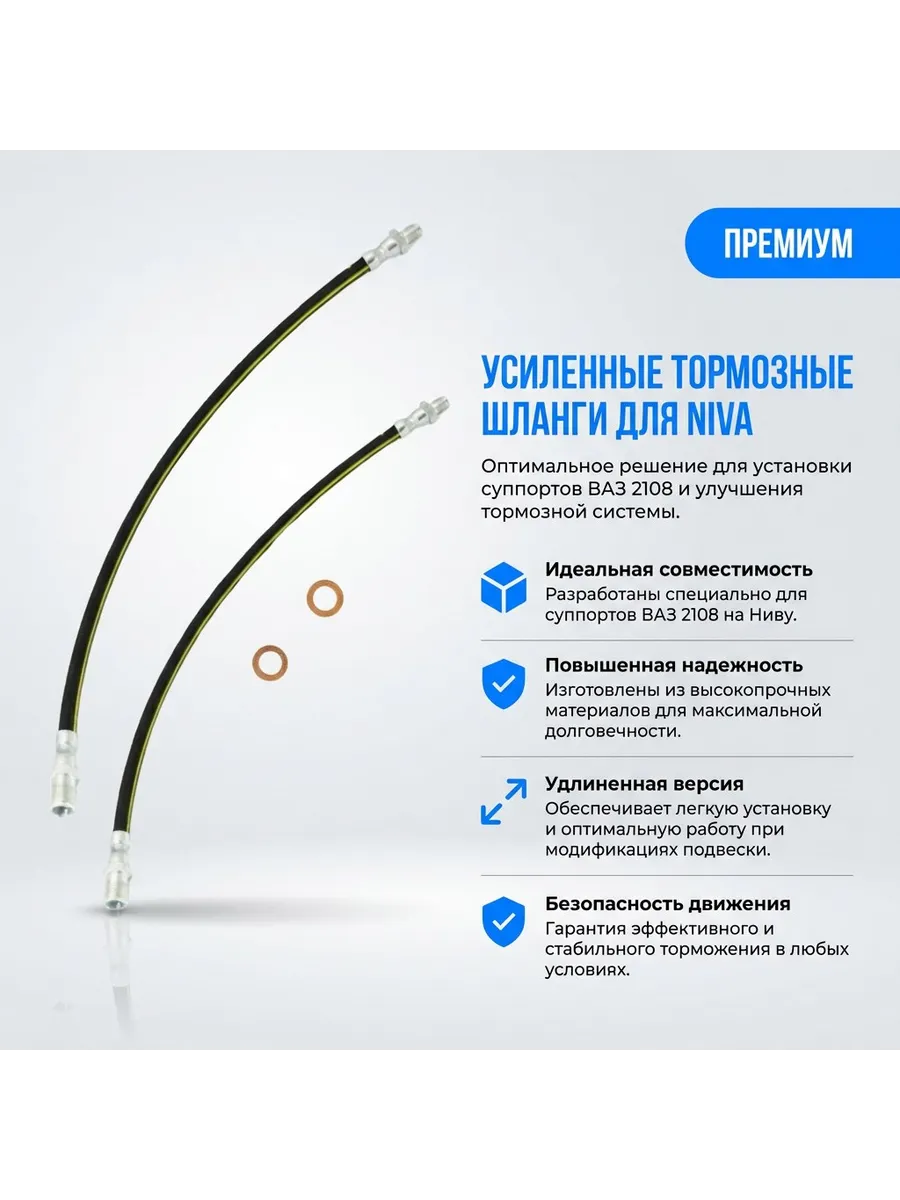 ПРЕМИУМ

УСИЛЕННЫЕ ТОРМОЗНЫЕ ШЛАНГИ ДЛЯ NIVA

Оптимальное решение для установки суппортов ВАЗ 2108 и улучшения тормозной системы.

Идеальная совместимость
Разработаны специально для суппортов ВАЗ 2108 на Ниву.

Повышенная надежность
Изготовлены из высокопрочных материалов для максимальной долговечности.

Удлиненная версия
Обеспечивает легкую установку и оптимальную работу при модификациях подвески.

Безопасность движения
Гарантия эффективного и стабильного торможения в любых условиях.